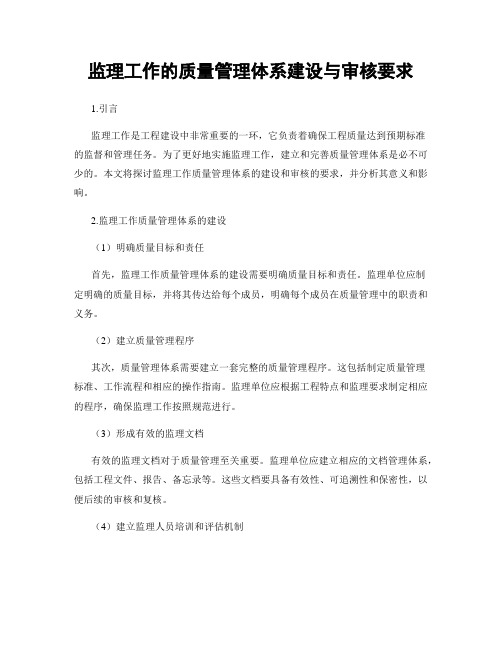 监理工作的质量管理体系建设与审核要求

1.引言

监理工作是工程建设中非常重要的一环，它负责着确保工程质量达到预期标准的监督和管理任务。为了更好地实施监理工作，建立和完善质量管理体系是必不可少的。本文将探讨监理工作质量管理体系的建设和审核的要求，并分析其意义和影响。

2.监理工作质量管理体系的建设

（1）明确质量目标和责任

首先，监理工作质量管理体系的建设需要明确质量目标和责任。监理单位应制定明确的质量目标，并将其传达给每个成员，明确每个成员在质量管理中的职责和义务。

（2）建立质量管理程序

其次，质量管理体系需要建立一套完整的质量管理程序。这包括制定质量管理标准、工作流程和相应的操作指南。监理单位应根据工程特点和监理要求制定相应的程序，确保监理工作按照规范进行。

（3）形成有效的监理文档

有效的监理文档对于质量管理至关重要。监理单位应建立相应的文档管理体系，包括工程文件、报告、备忘录等。这些文档要具备有效性、可追溯性和保密性，以便后续的审核和复核。

（4）建立监理人员培训和评估机制